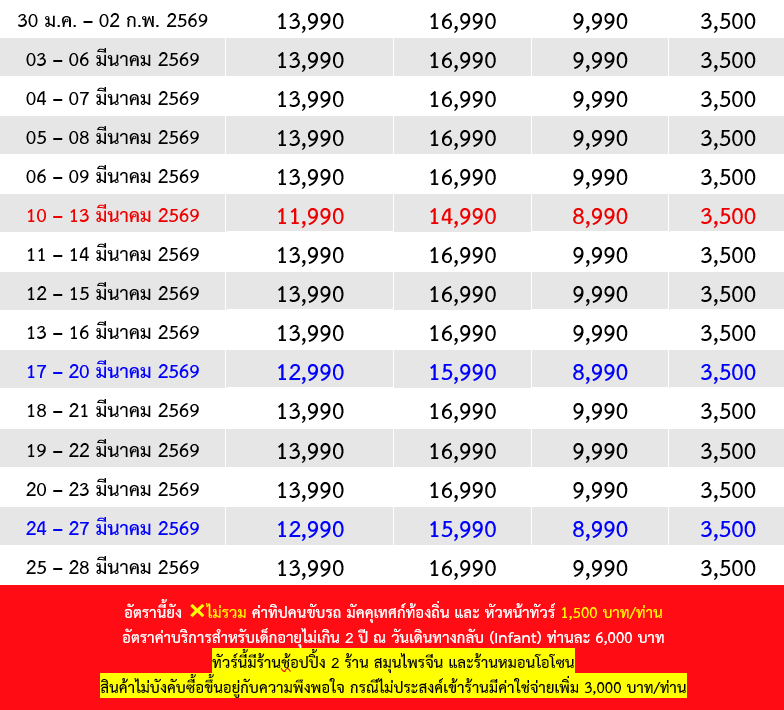 | 30 ม.ค. – 02 ก.พ. 2569 | 13,990 | 16,990 | 9,990 | 3,500 |
|---|---|---|---|---|
| 03 – 06 มีนาคม 2569 | 13,990 | 16,990 | 9,990 | 3,500 |
| 04 – 07 มีนาคม 2569 | 13,990 | 16,990 | 9,990 | 3,500 |
| 05 – 08 มีนาคม 2569 | 13,990 | 16,990 | 9,990 | 3,500 |
| 06 – 09 มีนาคม 2569 | 13,990 | 16,990 | 9,990 | 3,500 |
| 10 – 13 มีนาคม 2569 | 11,990 | 14,990 | 8,990 | 3,500 |
| 11 – 14 มีนาคม 2569 | 13,990 | 16,990 | 9,990 | 3,500 |
| 12 – 15 มีนาคม 2569 | 13,990 | 16,990 | 9,990 | 3,500 |
| 13 – 16 มีนาคม 2569 | 13,990 | 16,990 | 9,990 | 3,500 |
| 17 – 20 มีนาคม 2569 | 12,990 | 15,990 | 8,990 | 3,500 |
| 18 – 21 มีนาคม 2569 | 13,990 | 16,990 | 9,990 | 3,500 |
| 19 – 22 มีนาคม 2569 | 13,990 | 16,990 | 9,990 | 3,500 |
| 20 – 23 มีนาคม 2569 | 13,990 | 16,990 | 9,990 | 3,500 |
| 24 – 27 มีนาคม 2569 | 12,990 | 15,990 | 8,990 | 3,500 |
| 25 – 28 มีนาคม 2569 | 13,990 | 16,990 | 9,990 | 3,500 |

อัตรานี้ยัง ✕ไม่รวม ค่าทิปคนขับรถ มัคคุเทศก์ท้องถิ่น และ หัวหน้าทัวร์ 1,500 บาท/ท่าน
อัตราค่าบริการสำหรับเด็กอายุไม่เกิน 2 ปี ณ วันเดินทางกลับ (Infant) ท่านละ 6,000 บาท
ทัวร์นี้มีร้านช้อปปิ้ง 2 ร้าน สมุนไพรจีน และร้านหมอนโอโซน
สินค้าไม่บังคับซื้อขึ้นอยู่กับความพึงพอใจ กรณีไม่ประสงค์เข้าร้านมีค่าใช้จ่ายเพิ่ม 3,000 บาท/ท่าน